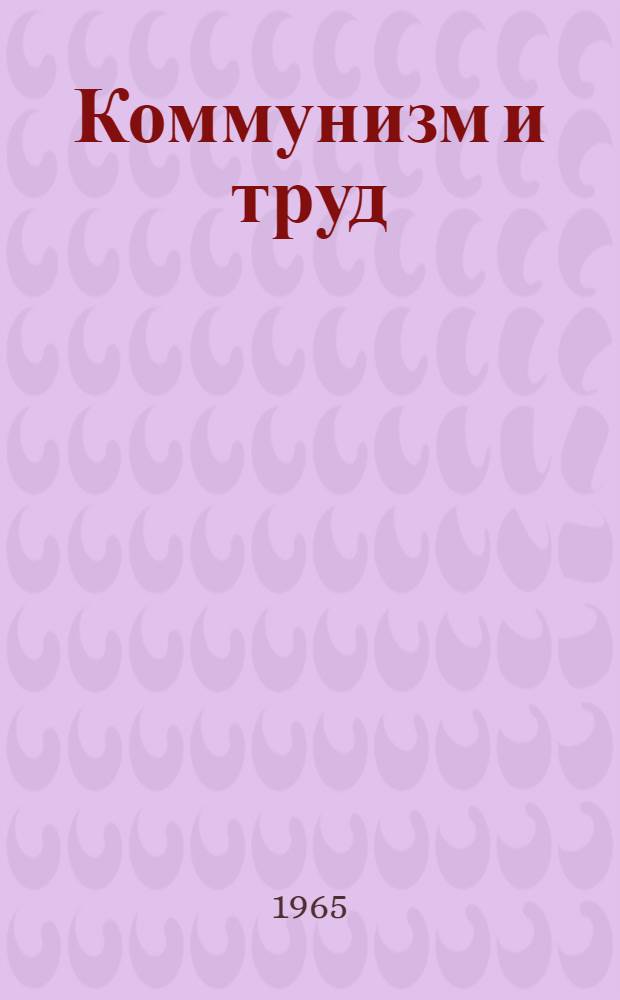 Коммунизм и труд

1965